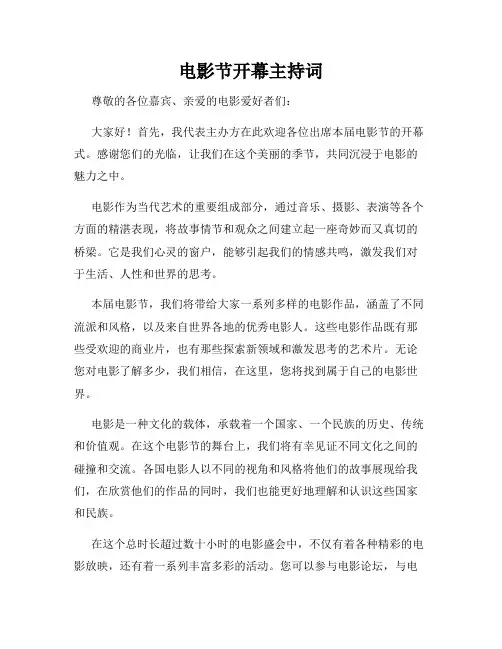 电影节开幕主持词

尊敬的各位嘉宾、亲爱的电影爱好者们：

大家好！首先，我代表主办方在此欢迎各位出席本届电影节的开幕式。感谢您们的光临，让我们在这个美丽的季节，共同沉浸于电影的魅力之中。

电影作为当代艺术的重要组成部分，通过音乐、摄影、表演等各个方面的精湛表现，将故事情节和观众之间建立起一座奇妙而又真切的桥梁。它是我们心灵的窗户，能够引起我们的情感共鸣，激发我们对于生活、人性和世界的思考。

本届电影节，我们将带给大家一系列多样的电影作品，涵盖了不同流派和风格，以及来自世界各地的优秀电影人。这些电影作品既有那些受欢迎的商业片，也有那些探索新领域和激发思考的艺术片。无论您对电影了解多少，我们相信，在这里，您将找到属于自己的电影世界。

电影是一种文化的载体，承载着一个国家、一个民族的历史、传统和价值观。在这个电影节的舞台上，我们将有幸见证不同文化之间的碰撞和交流。各国电影人以不同的视角和风格将他们的故事展现给我们，在欣赏他们的作品的同时，我们也能更好地理解和认识这些国家和民族。

在这个总时长超过数十小时的电影盛会中，不仅有着各种精彩的电影放映，还有着一系列丰富多彩的活动。您可以参与电影论坛，与电